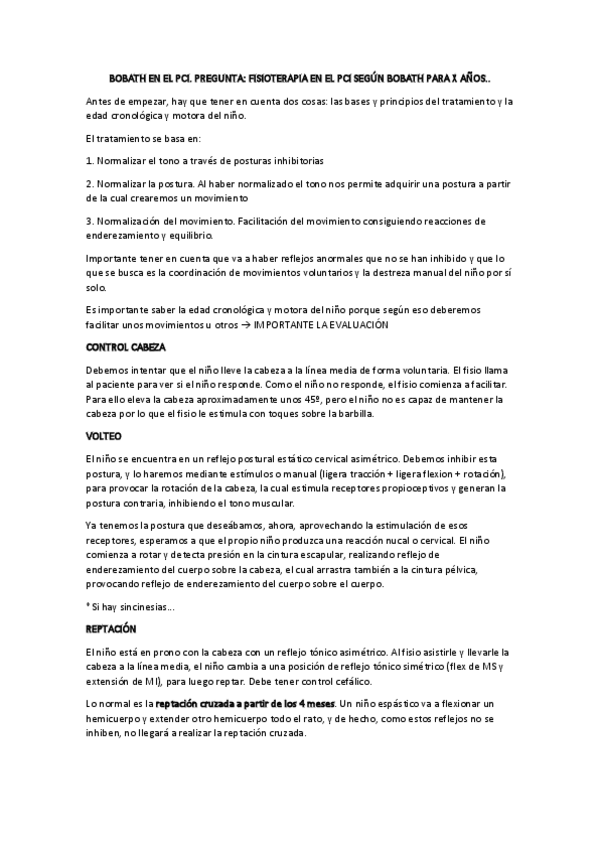 BOBATH EN EL PCI. PREGUNTA: FISIOTERAPIA EN EL PCI SEGÚN BOBATH PARA X AÑOS..

Antes de empezar, hay que tener en cuenta dos cosas: las bases y principios del tratamiento y la edad cronológica y motora del niño.

El tratamiento se basa en:

1. Normalizar el tono a través de posturas inhibitorias

2. Normalizar la postura. Al haber normalizado el tono nos permite adquirir una postura a partir de la cual crearemos un movimiento

3. Normalización del movimiento. Facilitación del movimiento consiguiendo reacciones de enderezamiento y equilibrio.

Importante tener en cuenta que va a haber reflejos anormales que no se han inhibido y que lo que se busca es la coordinación de movimientos voluntarios y la destreza manual del niño por sí solo.

Es importante saber la edad cronológica y motora del niño porque según eso deberemos facilitar unos movimientos u otros → IMPORTANTE LA EVALUACIÓN

CONTROL CABEZA

Debemos intentar que el niño lleve la cabeza a la línea media de forma voluntaria. El fisio llama al paciente para ver si el niño responde. Como el niño no responde, el fisio comienza a facilitar. Para ello eleva la cabeza aproximadamente unos 45º, pero el niño no es capaz de mantener la cabeza por lo que el fisio le estimula con toques sobre la barbilla.

VOLTEO

El niño se encuentra en un reflejo postural estático cervical asimétrico. Debemos inhibir esta postura, y lo haremos mediante estímulos o manual (ligera tracción + ligera flexion + rotación), para provocar la rotación de la cabeza, la cual estimula receptores propioceptivos y generan la postura contraria, inhibiendo el tono muscular.

Ya tenemos la postura que deseábamos, ahora, aprovechando la estimulación de esos receptores, esperamos a que el propio niño produzca una reacción nucal o cervical. El niño comienza a rotar y detecta presión en la cintura escapular, realizando reflejo de enderezamiento del cuerpo sobre la cabeza, el cual arrastra también a la cintura pélvica, provocando reflejo de enderezamiento del cuerpo sobre el cuerpo.

* Si hay sincinesias...

REPTACIÓN

El niño está en prono con la cabeza con un reflejo tónico asimétrico. Al fisio asistirle y llevarle la cabeza a la línea media, el niño cambia a una posición de reflejo tónico simétrico (flex de MS y extensión de MI), para luego reptar. Debe tener control cefálico.

Lo normal es la reptación cruzada a partir de los 4 meses. Un niño espástico va a flexionar un hemicuerpo y extender otro hemicuerpo todo el rato, y de hecho, como estos reflejos no se inhiben, no llegará a realizar la reptación cruzada.